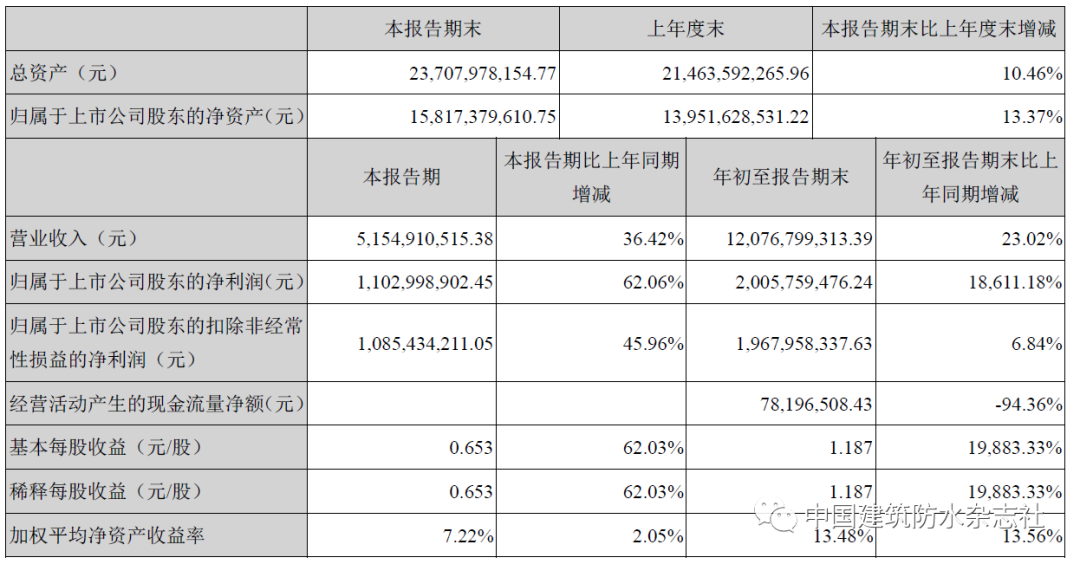 |  | 本报告期末 | 上年度末 | 本报告期末比上年度末增减 |
|---|---|---|---|
| 总资产（元） | 23,707,978,154.77 | 21,463,592,265.96 | 10.46% |
| 归属于上市公司股东的净资产（元） | 15,817,379,610.75 | 13,951,628,531.22 | 13.37% |

|  | 本报告期 | 本报告期比上年同期增减 | 年初至报告期末 | 年初至报告期末比上年同期增减 |
|---|---|---|---|---|
| 营业收入（元） | 5,154,910,515.38 | 36.42% | 12,076,799,313.39 | 23.02% |
| 归属于上市公司股东的净利润（元） | 1,102,998,902.45 | 62.06% | 2,005,759,476.24 | 18,611.18% |
| 归属于上市公司股东的扣除非经常性损益的净利润（元） | 1,085,434,211.05 | 45.96% | 1,967,958,337.63 | 6.84% |
| 经营活动产生的现金流量净额（元） |  |  | 78,196,508.43 | -94.36% |
| 基本每股收益（元/股） | 0.653 | 62.03% | 1.187 | 19,883.33% |
| 稀释每股收益（元/股） | 0.653 | 62.03% | 1.187 | 19,883.33% |
| 加权平均净资产收益率 | 7.22% | 2.05% | 13.48% | 13.56% |

中国建筑防水杂志社